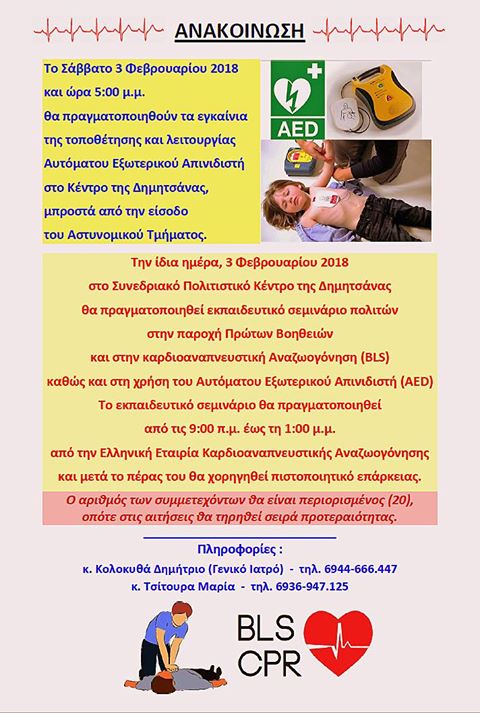 ΑΝΑΚΟΙΝΩΣΗ

Το Σάββατο 3 Φεβρουαρίου 2018 και ώρα 5:00 μ.μ. θα πραγματοποιηθούν τα εγκαίνια της τοποθέτησης και λειτουργίας Αυτόματου Εξωτερικού Απινιδιστή στο Κέντρο της Δημητσάνας, μπροστά από την είσοδο του Αστυνομικού Τμήματος.

AED

Την ίδια ημέρα, 3 Φεβρουαρίου 2018
στο Συνεδριακό Πολιτιστικό Κέντρο της Δημητσάνας
θα πραγματοποιηθεί εκπαιδευτικό σεμινάριο πολιτών
στην παροχή Πρώτων Βοηθειών
και στην καρδιοαναπνευστική Αναζωογόνηση (BLS)
καθώς και στη χρήση του Αυτόματου Εξωτερικού Απινιδιστή (AED)
Το εκπαιδευτικό σεμινάριο θα πραγματοποιηθεί
από τις 9:00 π.μ. έως τη 1:00 μ.μ.
από την Ελληνική Εταιρία Καρδιοαναπνευστικής Αναζωογόνησης
και μετά το πέρας του θα χορηγηθεί πιστοποιητικό επάρκειας.

Ο αριθμός των συμμετεχόντων θα είναι περιορισμένος (20),
οπότε στις αιτήσεις θα τηρηθεί σειρά προτεραιότητας.

Πληροφορίες :
κ. Κολοκυθά Δημήτριο (Γενικό Ιατρό) - τηλ. 6944-666.447
κ. Τσίτουρα Μαρία - τηλ. 6936-947.125

BLS
CPR